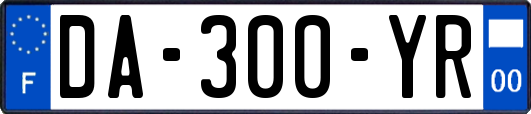 F
DA-300-YR
00